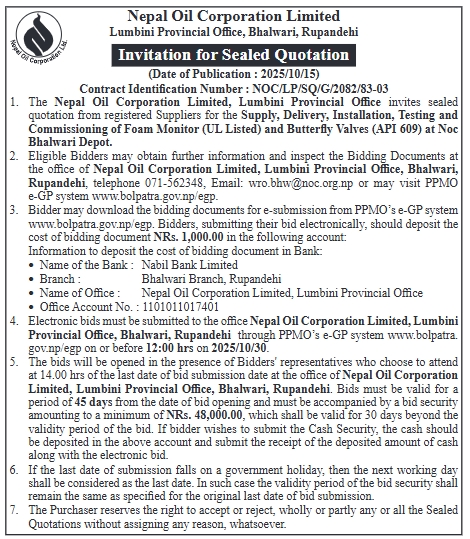 Nepal Oil Corporation Ltd.

Nepal Oil Corporation Limited
Lumbini Provincial Office, Bhalwari, Rupandehi

Invitation for Sealed Quotation

(Date of Publication : 2025/10/15)
Contract Identification Number : NOC/LP/SQ/G/2082/83-03

1. The Nepal Oil Corporation Limited, Lumbini Provincial Office invites sealed quotation from registered Suppliers for the Supply, Delivery, Installation, Testing and Commissioning of Foam Monitor (UL Listed) and Butterfly Valves (API 609) at Noc Bhalwari Depot.
2. Eligible Bidders may obtain further information and inspect the Bidding Documents at the office of Nepal Oil Corporation Limited, Lumbini Provincial Office, Bhalwari, Rupandehi, telephone 071-562348, Email: wro.bhw@noc.org.np or may visit PPMO e-GP system www.bolpatra.gov.np/egp.
3. Bidder may download the bidding documents for e-submission from PPMO's e-GP system www.bolpatra.gov.np/egp. Bidders, submitting their bid electronically, should deposit the cost of bidding document NRs. 1,000.00 in the following account:
Information to deposit the cost of bidding document in Bank:
• Name of the Bank : Nabil Bank Limited
• Branch : Bhalwari Branch, Rupandehi
• Name of Office : Nepal Oil Corporation Limited, Lumbini Provincial Office
• Office Account No. : 1101011017401
4. Electronic bids must be submitted to the office Nepal Oil Corporation Limited, Lumbini Provincial Office, Bhalwari, Rupandehi through PPMO's e-GP system www.bolpatra.gov.np/egp on or before 12:00 hrs on 2025/10/30.
5. The bids will be opened in the presence of Bidders' representatives who choose to attend at 14.00 hrs of the last date of bid submission date at the office of Nepal Oil Corporation Limited, Lumbini Provincial Office, Bhalwari, Rupandehi. Bids must be valid for a period of 45 days from the date of bid opening and must be accompanied by a bid security amounting to a minimum of NRs. 48,000.00, which shall be valid for 30 days beyond the validity period of the bid. If bidder wishes to submit the Cash Security, the cash should be deposited in the above account and submit the receipt of the deposited amount of cash along with the electronic bid.
6. If the last date of submission falls on a government holiday, then the next working day shall be considered as the last date. In such case the validity period of the bid security shall remain the same as specified for the original last date of bid submission.
7. The Purchaser reserves the right to accept or reject, wholly or partly any or all the Sealed Quotations without assigning any reason, whatsoever.